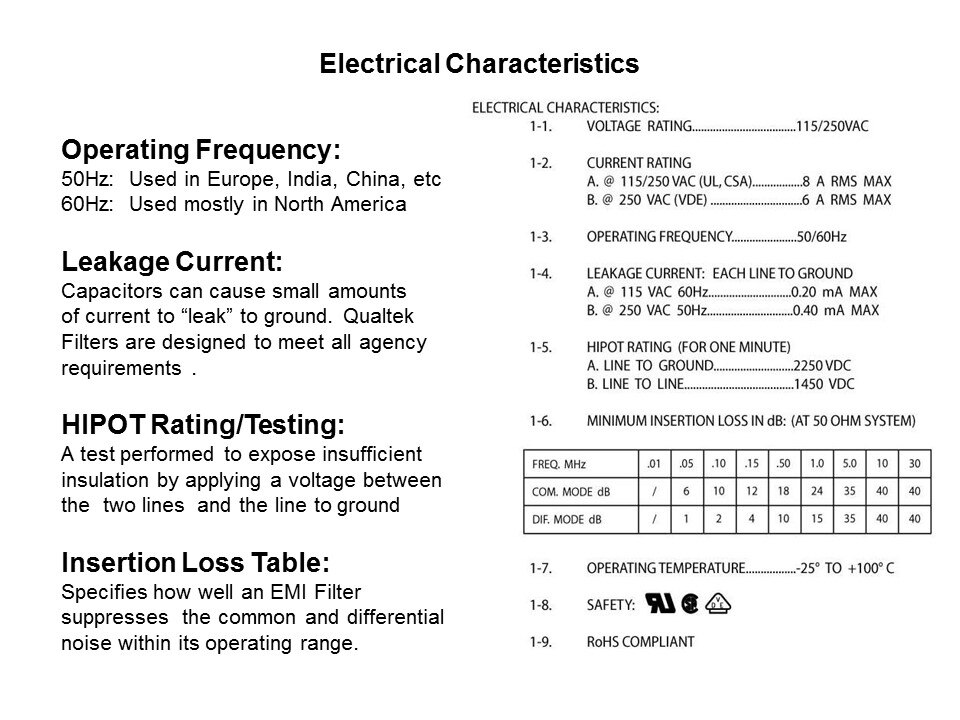 Electrical Characteristics

Operating Frequency:
50Hz: Used in Europe, India, China, etc
60Hz: Used mostly in North America

Leakage Current:
Capacitors can cause small amounts of current to “leak” to ground. Qualtek Filters are designed to meet all agency requirements .

HIPOT Rating/Testing:
A test performed to expose insufficient insulation by applying a voltage between the two lines and the line to ground

Insertion Loss Table:
Specifies how well an EMI Filter suppresses the common and differential noise within its operating range.

ELECTRICAL CHARACTERISTICS:
1-1. VOLTAGE RATING..................................115/250VAC

1-2. CURRENT RATING
A. @ 115/250 VAC (UL, CSA)................8 A RMS MAX
B. @ 250 VAC (VDE) ..............................6 A RMS MAX

1-3. OPERATING FREQUENCY.....................50/60Hz

1-4. LEAKAGE CURRENT: EACH LINE TO GROUND
A. @ 115 VAC 60Hz...........................0.20 mA MAX
B. @ 250 VAC 50Hz............................0.40 mA MAX

1-5. HIPOT RATING (FOR ONE MINUTE)
A. LINE TO GROUND..........................2250 VDC
B. LINE TO LINE....................................1450 VDC

1-6. MINIMUM INSERTION LOSS IN dB: (AT 50 OHM SYSTEM)

| FREQ. MHz | .01 | .05 | .10 | .15 | .50 | 1.0 | 5.0 | 10 | 30 |
|---|---|---|---|---|---|---|---|---|---|
| COM. MODE dB | / | 6 | 10 | 12 | 18 | 24 | 35 | 40 | 40 |
| DIF. MODE dB | / | 1 | 2 | 4 | 10 | 15 | 35 | 40 | 40 |

1-7. OPERATING TEMPERATURE................-25° TO +100° C

1-8. SAFETY:

1-9. RoHS COMPLIANT